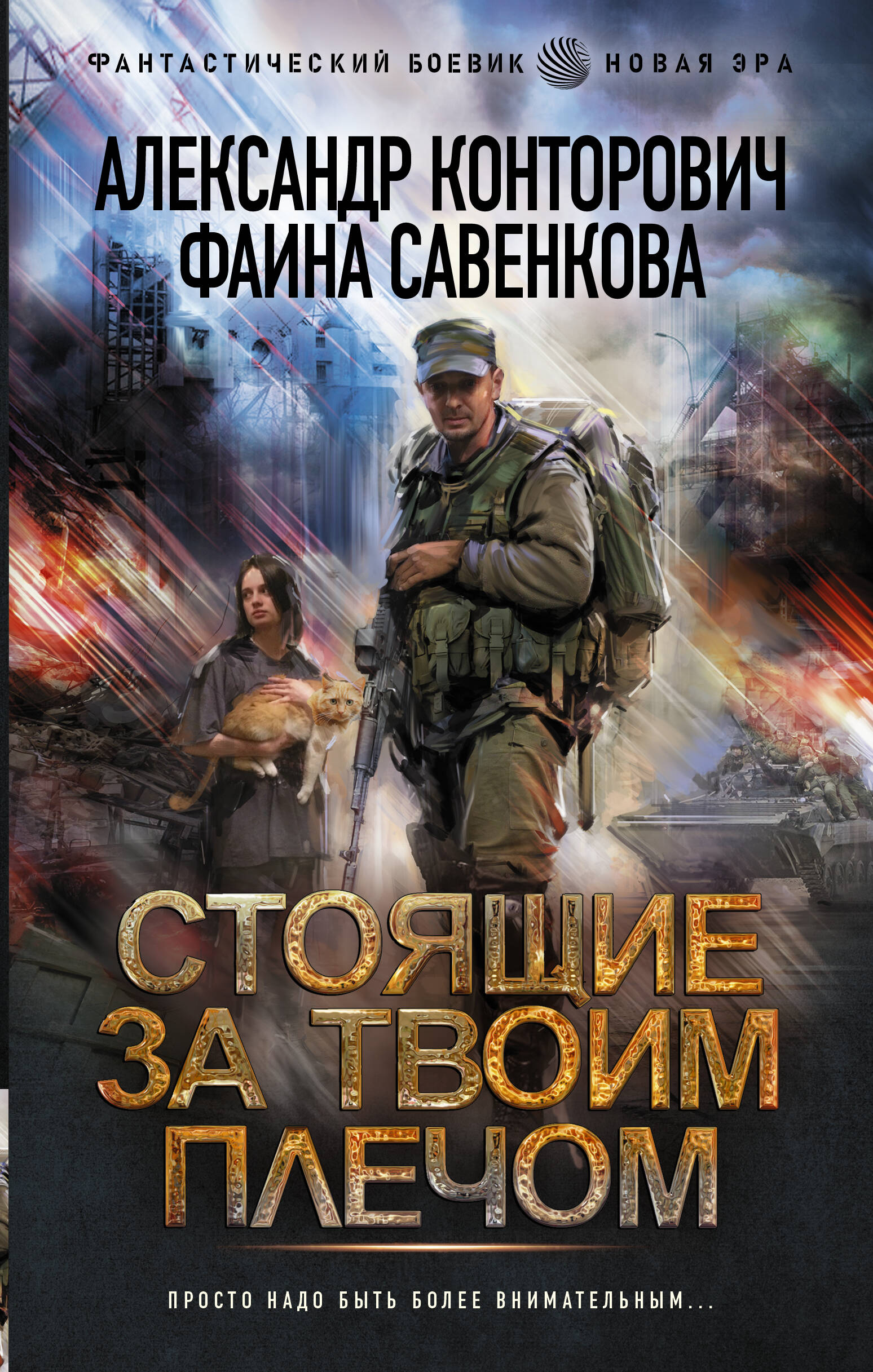 ФАНТАСТИЧЕСКИЙ БОЕВИК НОВАЯ ЭРА

АЛЕКСАНДР КОНТОРОВИЧ
ФАИНА САВЕНКОВА

СТОЯЩИЕ ЗА ТВОИМ ПЛЕЧОМ

ПРОСТО НАДО БЫТЬ БОЛЕЕ ВНИМАТЕЛЬНЫМ...